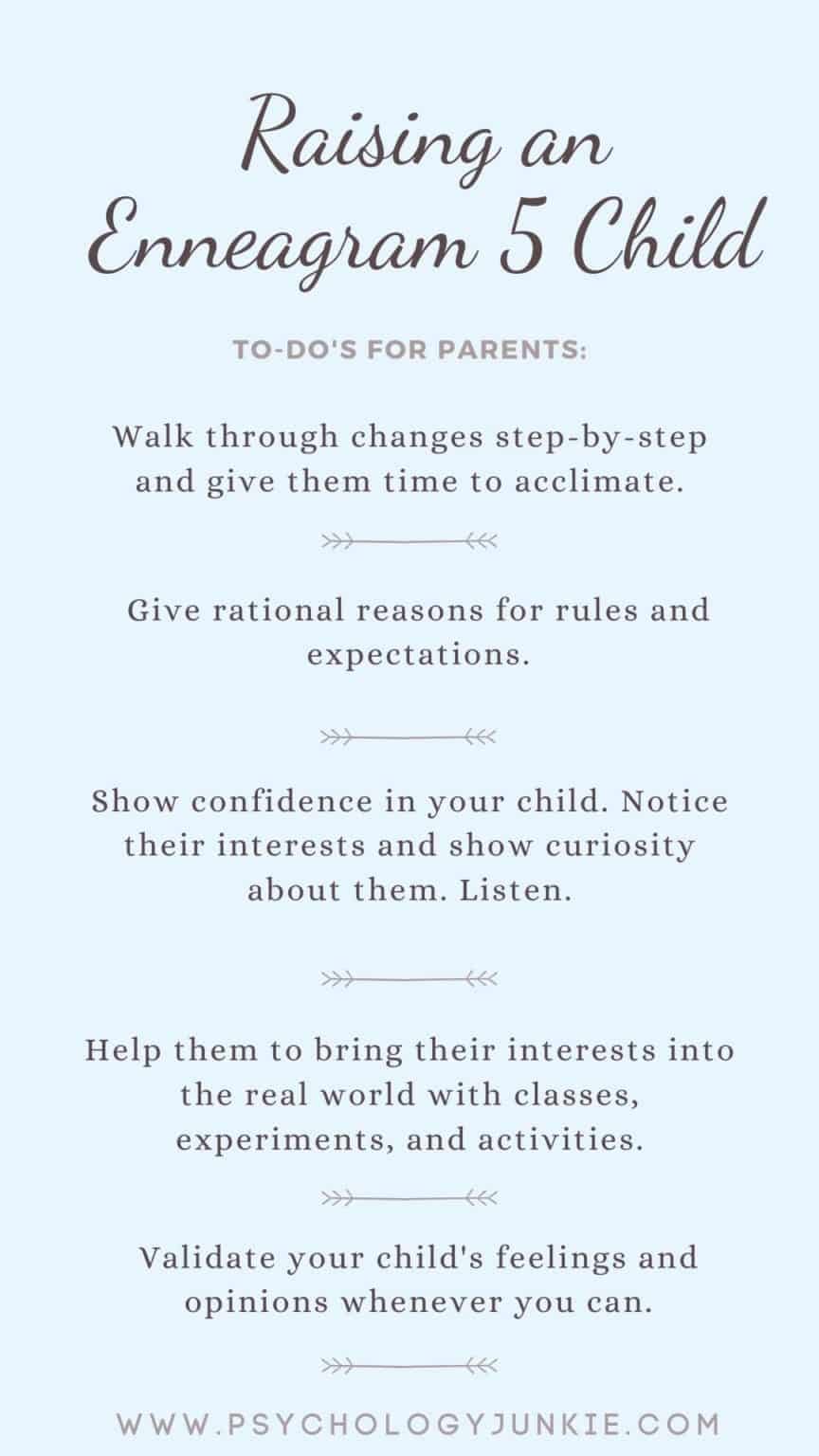 Raising an Enneagram 5 Child

TO-DO'S FOR PARENTS:

Walk through changes step-by-step and give them time to acclimate.

Give rational reasons for rules and expectations.

Show confidence in your child. Notice their interests and show curiosity about them. Listen.

Help them to bring their interests into the real world with classes, experiments, and activities.

Validate your child's feelings and opinions whenever you can.

WWW.PSYCHOLOGYJUNKIE.COM